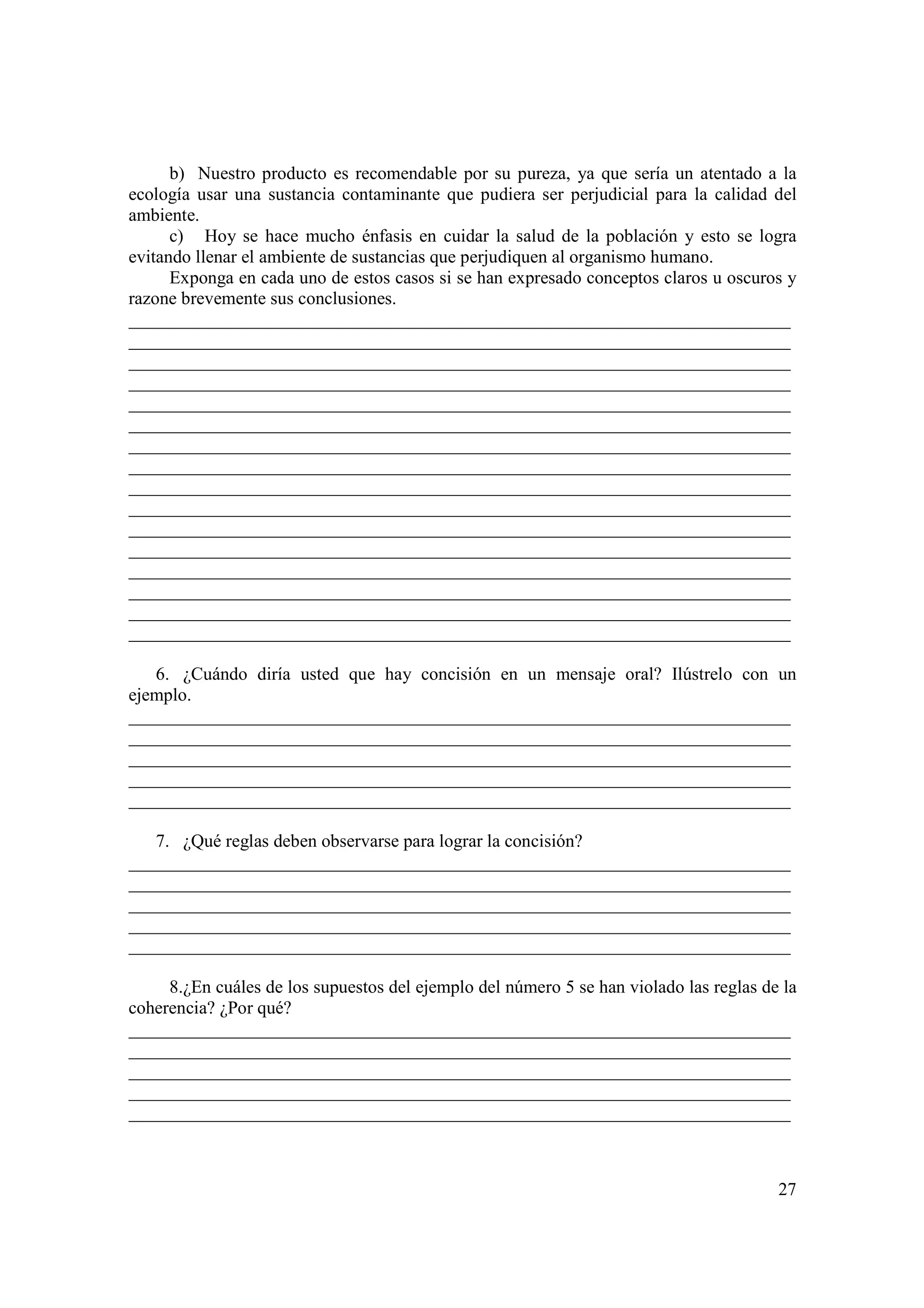 b) Nuestro producto es recomendable por su pureza, ya que sería un atentado a la ecología usar una sustancia contaminante que pudiera ser perjudicial para la calidad del ambiente.

c) Hoy se hace mucho énfasis en cuidar la salud de la población y esto se logra evitando llenar el ambiente de sustancias que perjudiquen al organismo humano.

Exponga en cada uno de estos casos si se han expresado conceptos claros u oscuros y razone brevemente sus conclusiones.

6. ¿Cuándo diría usted que hay concisión en un mensaje oral? Ilústrelo con un ejemplo.

7. ¿Qué reglas deben observarse para lograr la concisión?

8.¿En cuáles de los supuestos del ejemplo del número 5 se han violado las reglas de la coherencia? ¿Por qué?

27